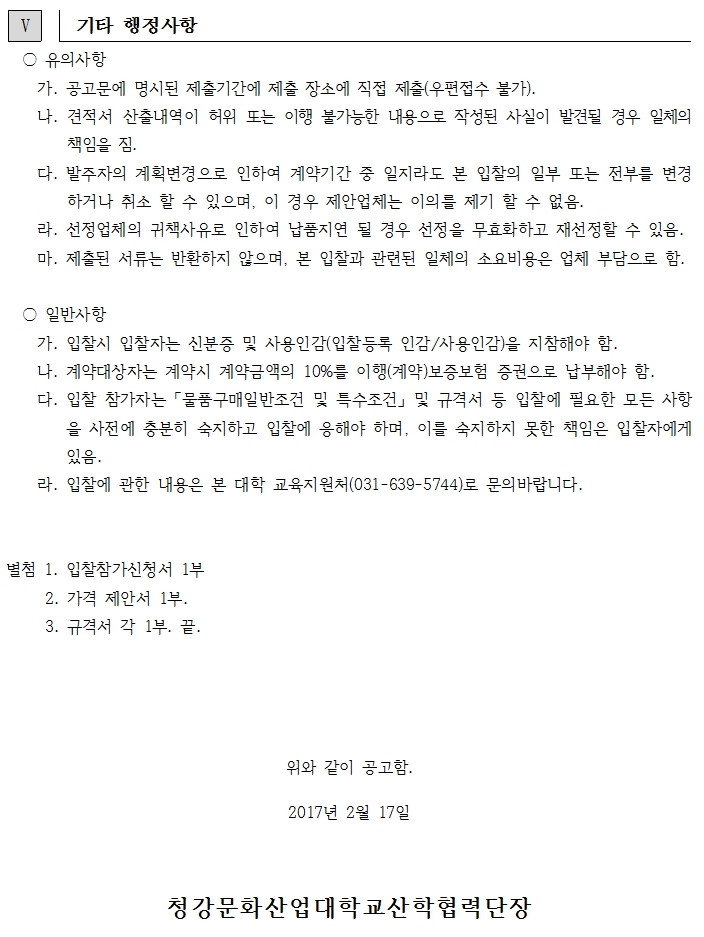 V 기타 행정사항

○ 유의사항

가. 공고문에 명시된 제출기간에 제출 장소에 직접 제출(우편접수 불가).

나. 견적서 산출내역이 허위 또는 이행 불가능한 내용으로 작성된 사실이 발견될 경우 일체의 책임을 짐.

다. 발주자의 계획변경으로 인하여 계약기간 중 일지라도 본 입찰의 일부 또는 전부를 변경하거나 취소 할 수 있으며, 이 경우 제안업체는 이의를 제기 할 수 없음.

라. 선정업체의 귀책사유로 인하여 납품지연 될 경우 선정을 무효화하고 재선정할 수 있음.

마. 제출된 서류는 반환하지 않으며, 본 입찰과 관련된 일체의 소요비용은 업체 부담으로 함.

○ 일반사항

가. 입찰시 입찰자는 신분증 및 사용인감(입찰등록 인감/사용인감)을 지참해야 함.

나. 계약대상자는 계약시 계약금액의 10%를 이행(계약)보증보험 증권으로 납부해야 함.

다. 입찰 참가자는「물품구매일반조건 및 특수조건」및 규격서 등 입찰에 필요한 모든 사항을 사전에 충분히 숙지하고 입찰에 응해야 하며, 이를 숙지하지 못한 책임은 입찰자에게 있음.

라. 입찰에 관한 내용은 본 대학 교육지원처(031-639-5744)로 문의바랍니다.

별첨 1. 입찰참가신청서 1부
2. 가격 제안서 1부.
3. 규격서 각 1부. 끝.

위와 같이 공고함.

2017년 2월 17일

청강문화산업대학교산학협력단장